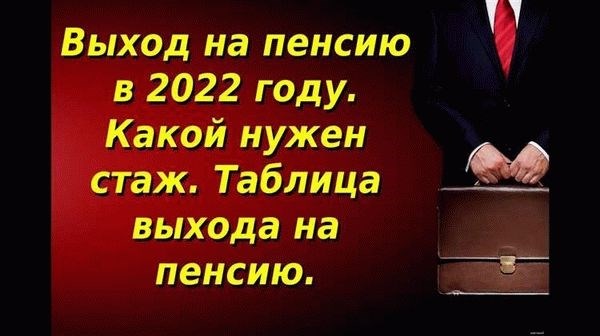 Выход на пенсию в 2022 году. Какой нужен стаж. Таблица выхода на пенсию.